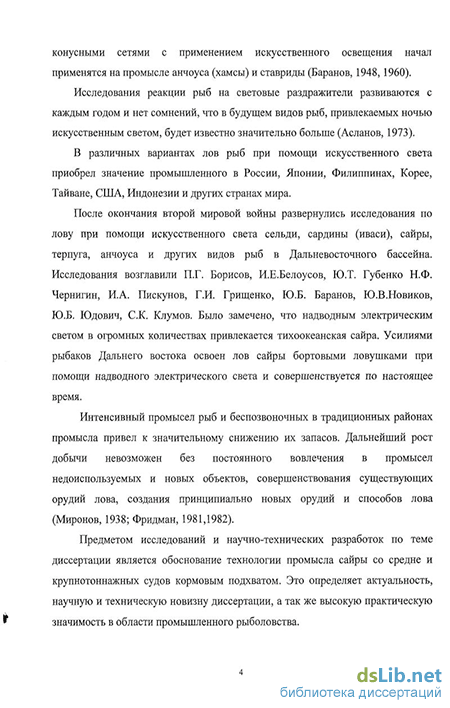 конусными сетями с применением искусственного освещения начал применятся на промысле анчоуса (хамсы) и ставриды (Баранов, 1948, 1960).

Исследования реакции рыб на световые раздражители развиваются с каждым годом и нет сомнений, что в будущем видов рыб, привлекаемых ночью искусственным светом, будет известно значительно больше (Асланов, 1973).

В различных вариантах лов рыб при помощи искусственного света приобрел значение промышленного в России, Японии, Филиппинах, Корее, Тайване, США, Индонезии и других странах мира.

После окончания второй мировой войны развернулись исследования по лову при помощи искусственного света сельди, сардины (иваси), сайры, терпуга, анчоуса и других видов рыб в Дальневосточного бассейна. Исследования возглавили П.Г. Борисов, И.Е.Белоусов, Ю.Т. Губенко Н.Ф. Чернигин, И.А. Пискунов, Г.И. Грищенко, Ю.Б. Баранов, Ю.В.Новиков, Ю.Б. Юдович, С.К. Клумов. Было замечено, что надводным электрическим светом в огромных количествах привлекается тихоокеанская сайра. Усилиями рыбаков Дальнего востока освоен лов сайры бортовыми ловушками при помощи надводного электрического света и совершенствуется по настоящее время.

Интенсивный промысел рыб и беспозвоночных в традиционных районах промысла привел к значительному снижению их запасов. Дальнейший рост добычи невозможен без постоянного вовлечения в промысел недоиспользуемых и новых объектов, совершенствования существующих орудий лова, создания принципиально новых орудий и способов лова (Миронов, 1938; Фридман, 1981,1982).

Предметом исследований и научно-технических разработок по теме диссертации является обоснование технологии промысла сайры со средне и крупнотоннажных судов кормовым подхватом. Это определяет актуальность, научную и техническую новизну диссертации, а так же высокую практическую значимость в области промышленного рыболовства.

4

dsLib.net
библиотека диссертаций